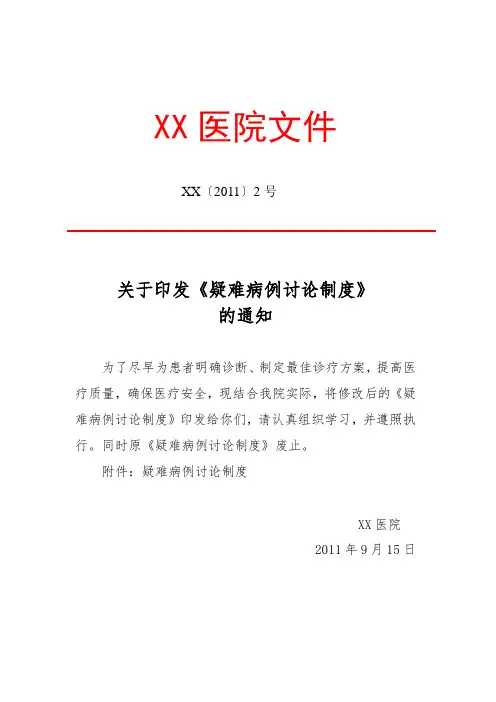 XX 医院文件

XX〔2011〕2 号

关于印发《疑难病例讨论制度》的通知

为了尽早为患者明确诊断、制定最佳诊疗方案，提高医疗质量，确保医疗安全，现结合我院实际，将修改后的《疑难病例讨论制度》印发给你们，请认真组织学习，并遵照执行。同时原《疑难病例讨论制度》废止。

附件：疑难病例讨论制度

XX 医院

2011 年 9 月 15 日